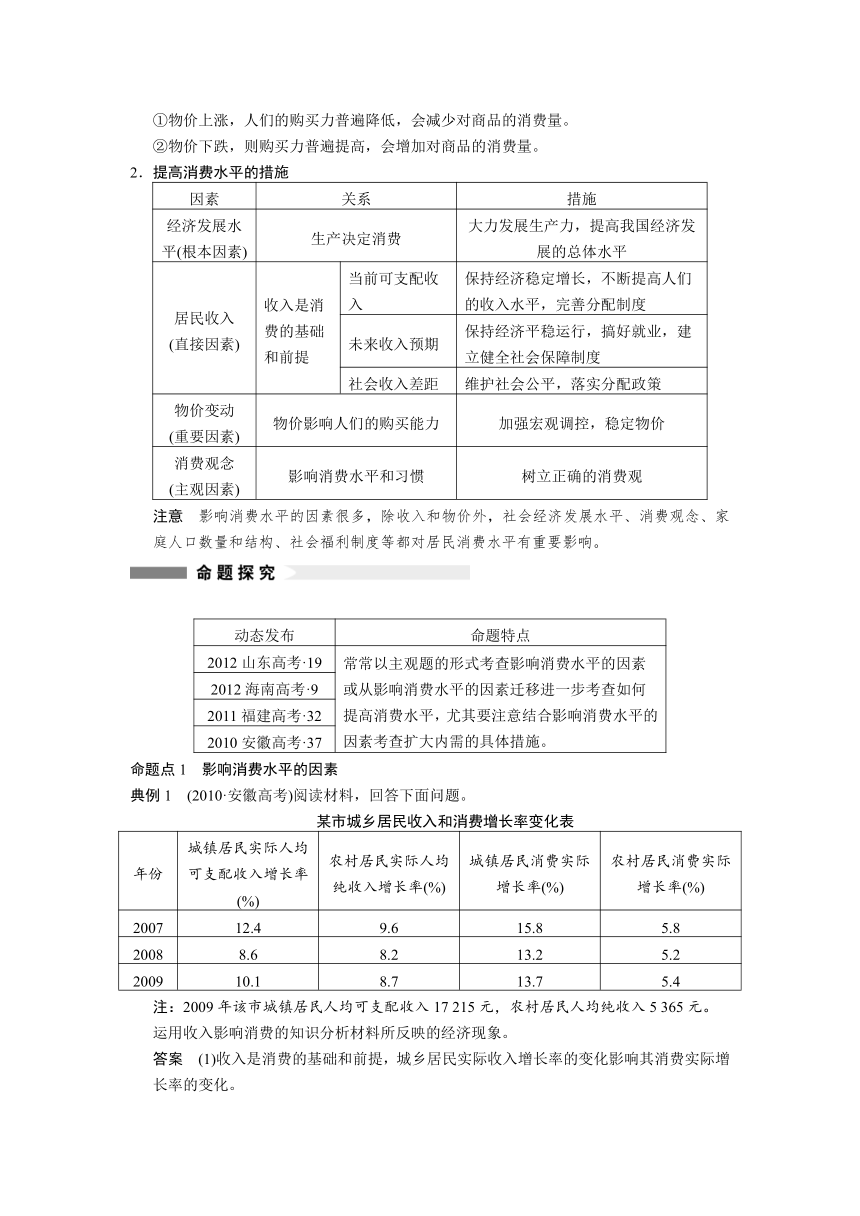 ①物价上涨，人们的购买力普遍降低，会减少对商品的消费量。

②物价下跌，则购买力普遍提高，会增加对商品的消费量。

2．提高消费水平的措施

| 因素 | 关系 | | 措施 |
|---|---|---|---|
| 经济发展水平(根本因素) | 生产决定消费 | | 大力发展生产力，提高我国经济发展的总体水平 |
| 居民收入(直接因素) | 收入是消费的基础和前提 | 当前可支配收入 | 保持经济稳定增长，不断提高人们的收入水平，完善分配制度 |
| | | 未来收入预期 | 保持经济平稳运行，搞好就业，建立健全社会保障制度 |
| | | 社会收入差距 | 维护社会公平，落实分配政策 |
| 物价变动(重要因素) | 物价影响人们的购买能力 | | 加强宏观调控，稳定物价 |
| 消费观念(主观因素) | 影响消费水平和习惯 | | 树立正确的消费观 |

注意　影响消费水平的因素很多，除收入和物价外，社会经济发展水平、消费观念、家庭人口数量和结构、社会福利制度等都对居民消费水平有重要影响。

命题探究

| 动态发布 | 命题特点 |
|---|---|
| 2012 山东高考·19 | 常常以主观题的形式考查影响消费水平的因素或从影响消费水平的因素迁移进一步考查如何提高消费水平，尤其要注意结合影响消费水平的因素考查扩大内需的具体措施。 |
| 2012 海南高考·9 | |
| 2011 福建高考·32 | |
| 2010 安徽高考·37 | |

命题点 1　影响消费水平的因素

典例 1　(2010·安徽高考)阅读材料，回答下面问题。

某市城乡居民收入和消费增长率变化表

| 年份 | 城镇居民实际人均可支配收入增长率(%) | 农村居民实际人均纯收入增长率(%) | 城镇居民消费实际增长率(%) | 农村居民消费实际增长率(%) |
|---|---|---|---|---|
| 2007 | 12.4 | 9.6 | 15.8 | 5.8 |
| 2008 | 8.6 | 8.2 | 13.2 | 5.2 |
| 2009 | 10.1 | 8.7 | 13.7 | 5.4 |

注：2009 年该市城镇居民人均可支配收入 17 215 元，农村居民人均纯收入 5 365 元。

运用收入影响消费的知识分析材料所反映的经济现象。

答案　(1)收入是消费的基础和前提，城乡居民实际收入增长率的变化影响其消费实际增长率的变化。